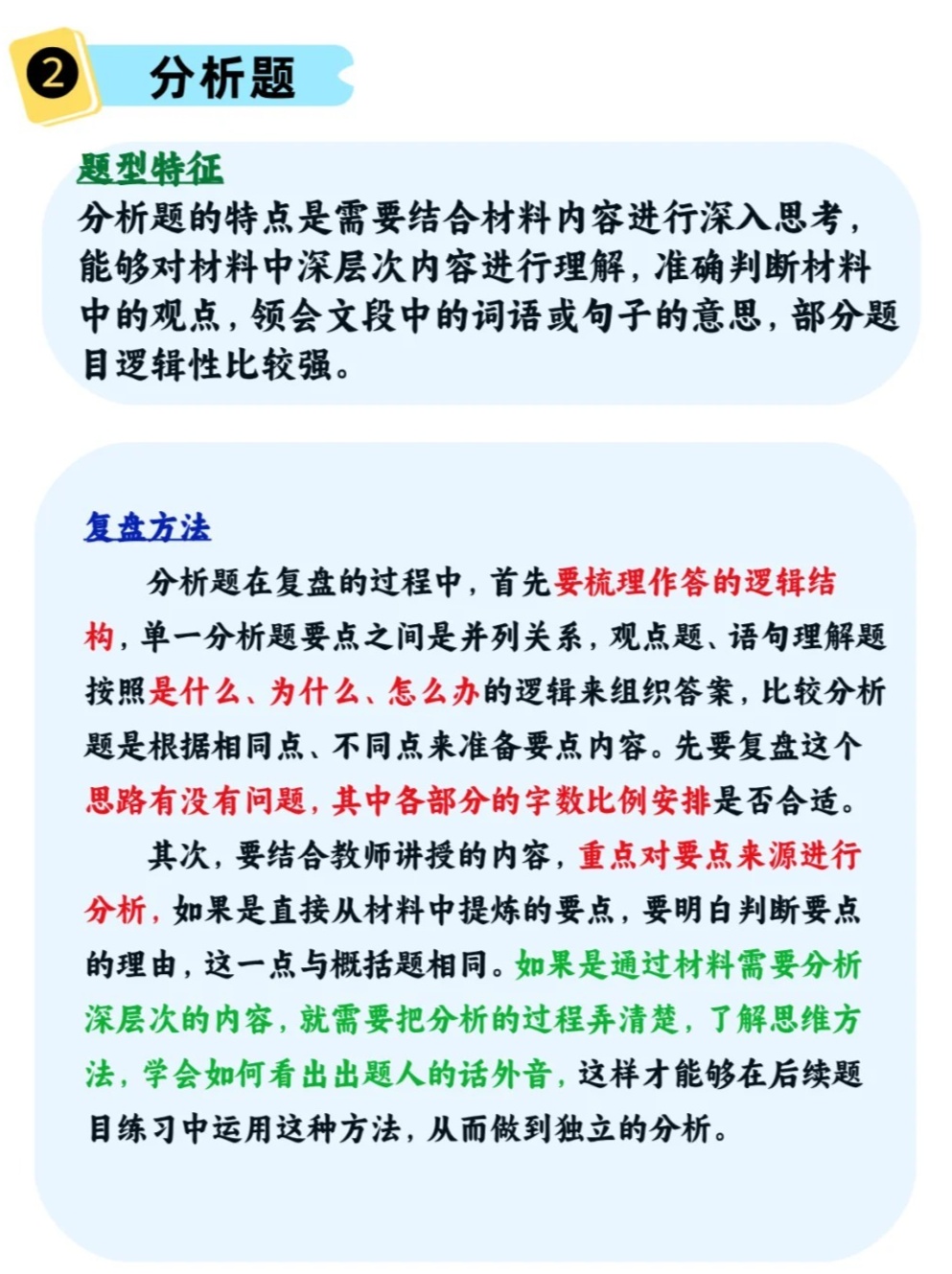 ② 分析题

题型特征
分析题的特点是需要结合材料内容进行深入思考，能够对材料中深层次内容进行理解，准确判断材料中的观点，领会文段中的词语或句子的意思，部分题目逻辑性比较强。

复盘方法
分析题在复盘的过程中，首先要梳理作答的逻辑结构，单一分析题要点之间是并列关系，观点题、语句理解题按照是什么、为什么、怎么办的逻辑来组织答案，比较分析题是根据相同点、不同点来准备要点内容。先要复盘这个思路有没有问题，其中各部分的字数比例安排是否合适。

其次，要结合教师讲授的内容，重点对要点来源进行分析，如果是直接从材料中提炼的要点，要明白判断要点的理由，这一点与概括题相同。如果是通过材料需要分析深层次的内容，就需要把分析的过程弄清楚，了解思维方法，学会如何看出出题人的话外音，这样才能够在后续题目练习中运用这种方法，从而做到独立的分析。